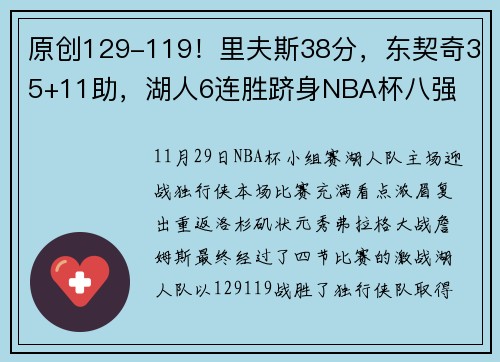 原创129-119！里夫斯38分，东契奇35+11助，湖人6连胜跻身NBA杯八强

11月29日NBA杯小组赛湖人队主场迎战独行侠本场比赛充满看点浓眉复出重返洛杉矶状元秀弗拉格大战詹姆斯最终经过了四节比赛的激战湖人队以129119战胜了独行侠队取得